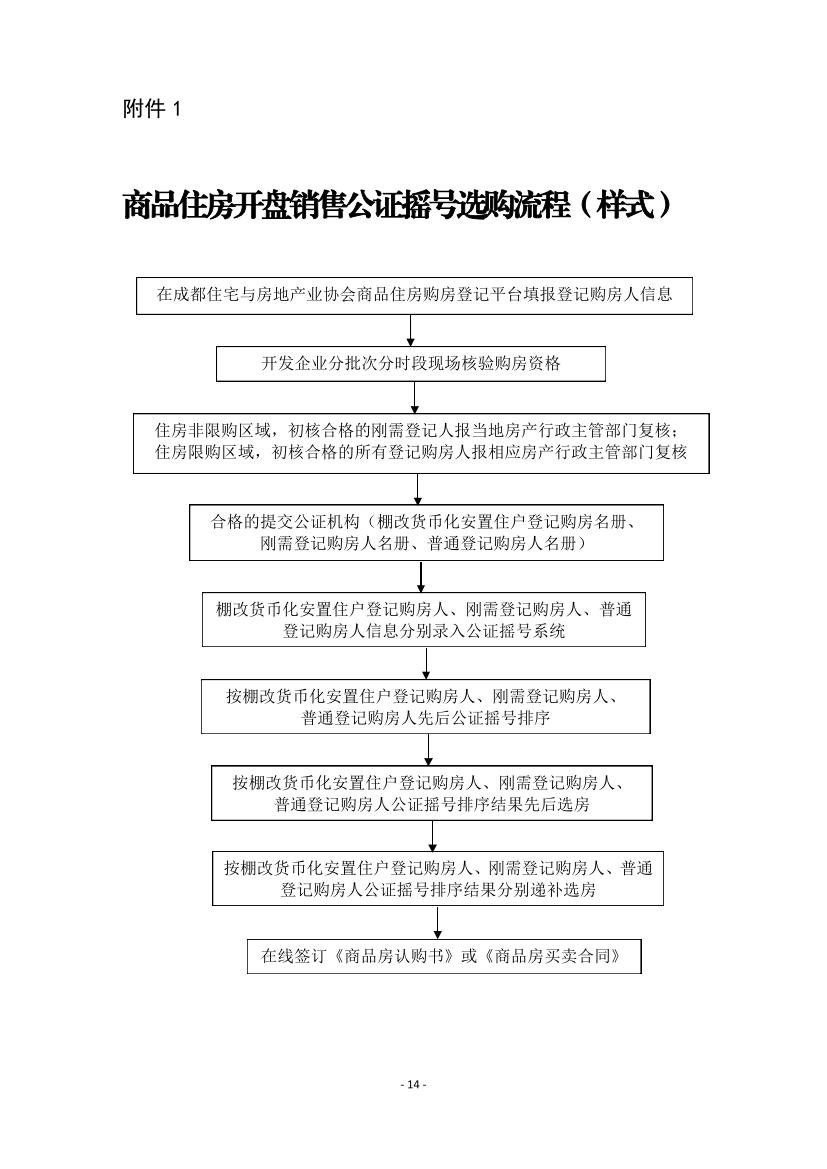 附件 1

商品住房开盘销售公证摇号选购流程（样式）

在成都住宅与房地产业协会商品住房购房登记平台填报登记购房人信息

开发企业分批次分时段现场核验购房资格

住房非限购区域，初核合格的刚需登记人报当地房产行政主管部门复核；住房限购区域，初核合格的所有登记购房人报相应房产行政主管部门复核

合格的提交公证机构（棚改货币化安置住户登记购房名册、刚需登记购房人名册、普通登记购房人名册）

棚改货币化安置住户登记购房人、刚需登记购房人、普通登记购房人信息分别录入公证摇号系统

按棚改货币化安置住户登记购房人、刚需登记购房人、普通登记购房人先后公证摇号排序

按棚改货币化安置住户登记购房人、刚需登记购房人、普通登记购房人公证摇号排序结果先后选房

按棚改货币化安置住户登记购房人、刚需登记购房人、普通登记购房人公证摇号排序结果分别递补选房

在线签订《商品房认购书》或《商品房买卖合同》

- 14 -